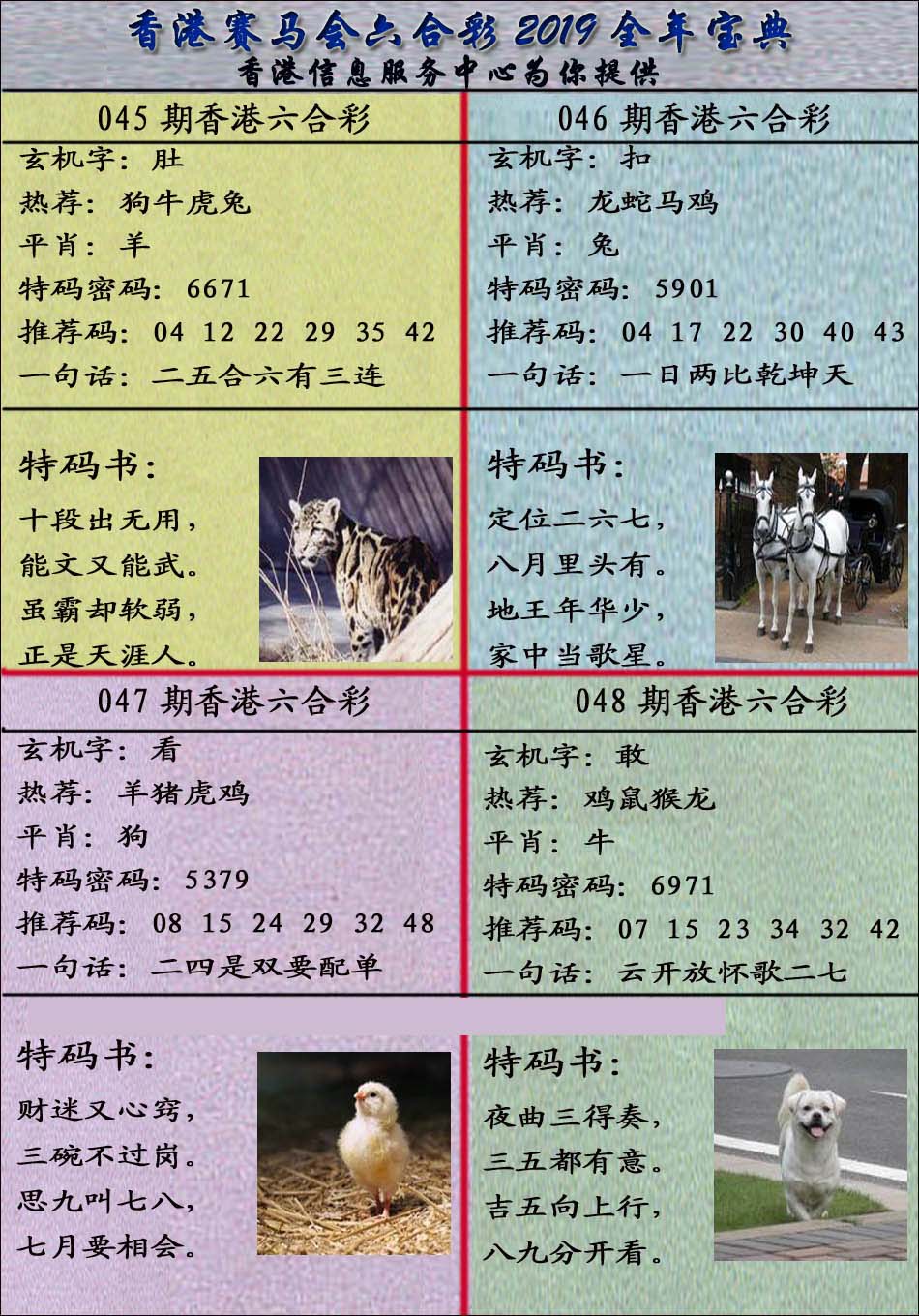 香港赛马会六合彩 2019 全年宝典
香港信息服务中心为你提供

045 期香港六合彩
玄机字：肚
热荐：狗牛虎兔
平肖：羊
特码密码：6671
推荐码：04 12 22 29 35 42
一句话：二五合六有三连

特码书：
十段出无用，
能文又能武。
虽霸却软弱，
正是天涯人。

046 期香港六合彩
玄机字：扣
热荐：龙蛇马鸡
平肖：兔
特码密码：5901
推荐码：04 17 22 30 40 43
一句话：一日两比乾坤天

特码书：
定位二六七，
八月里头有。
地王年华少，
家中当歌星。

047 期香港六合彩
玄机字：看
热荐：羊猪虎鸡
平肖：狗
特码密码：5379
推荐码：08 15 24 29 32 48
一句话：二四是双要配单

特码书：
财迷又心窍，
三碗不过岗。
思九叫七八，
七月要相会。

048 期香港六合彩
玄机字：敢
热荐：鸡鼠猴龙
平肖：牛
特码密码：6971
推荐码：07 15 23 34 32 42
一句话：云开放怀歌二七

特码书：
夜曲三得奏，
三五都有意。
吉五向上行，
八九分开看。